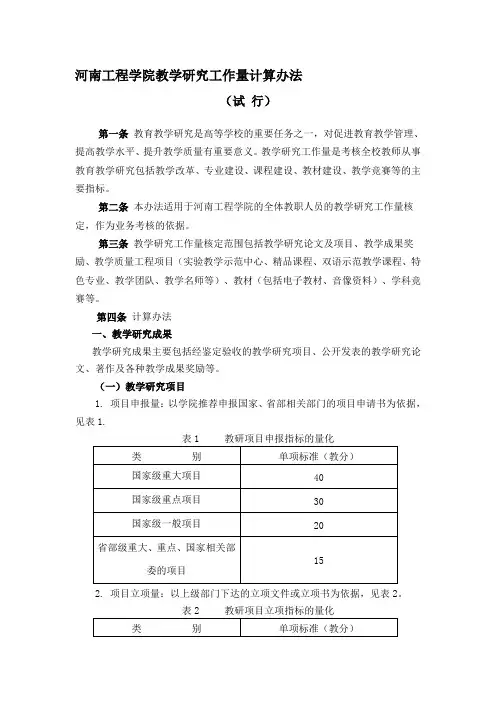 河南工程学院教学研究工作量计算办法

（试 行）

第一条 教育教学研究是高等学校的重要任务之一，对促进教育教学管理、提高教学水平、提升教学质量有重要意义。教学研究工作量是考核全校教师从事教育教学研究包括教学改革、专业建设、课程建设、教材建设、教学竞赛等的主要指标。

第二条 本办法适用于河南工程学院的全体教职人员的教学研究工作量核定，作为业务考核的依据。

第三条 教学研究工作量核定范围包括教学研究论文及项目、教学成果奖励、教学质量工程项目（实验教学示范中心、精品课程、双语示范教学课程、特色专业、教学团队、教学名师等）、教材（包括电子教材、音像资料）、学科竞赛等。

第四条 计算办法

一、教学研究成果

教学研究成果主要包括经鉴定验收的教学研究项目、公开发表的教学研究论文、著作及各种教学成果奖励等。

（一）教学研究项目

1. 项目申报量：以学院推荐申报国家、省部相关部门的项目申请书为依据，见表 1.

表 1 教研项目申报指标的量化

| 类 别 | 单项标准（教分） |
|---|---|
| 国家级重大项目 | 40 |
| 国家级重点项目 | 30 |
| 国家级一般项目 | 20 |
| 省部级重大、重点、国家相关部委的项目 | 15 |

2. 项目立项量：以上级部门下达的立项文件或立项书为依据，见表 2。

表 2 教研项目立项指标的量化

| 类 别 | 单项标准（教分） |
|---|---|